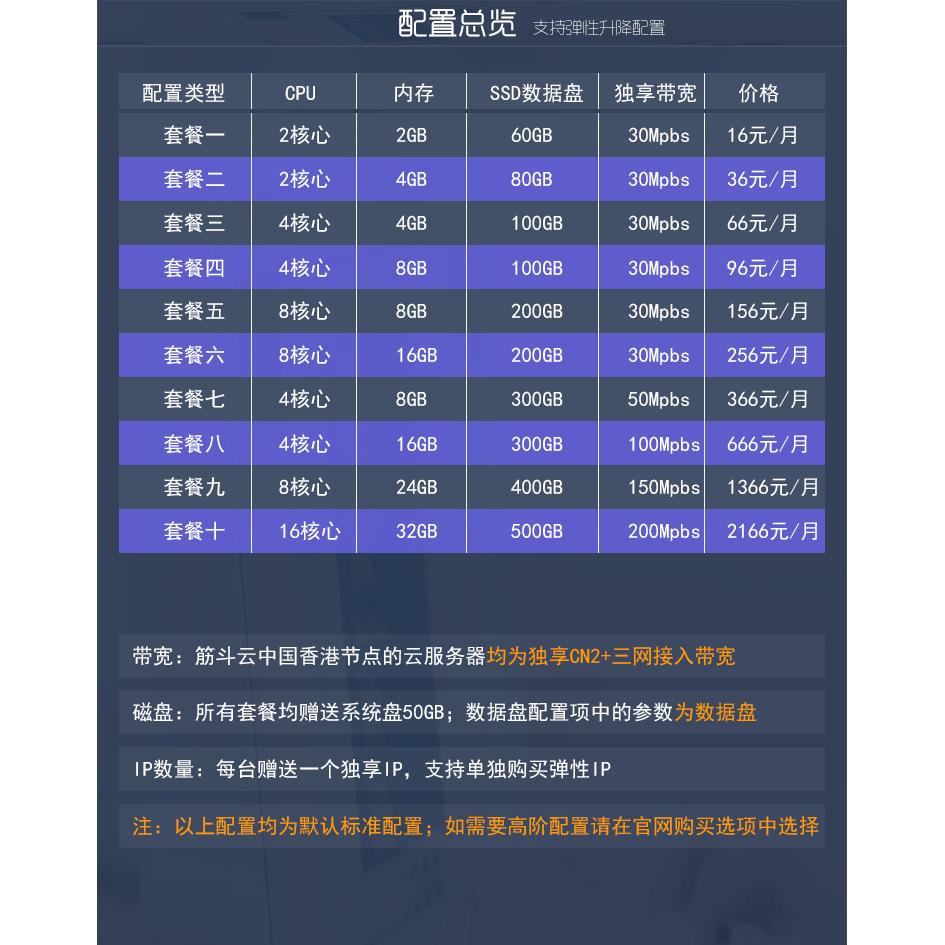 配置总览 支持弹性升降配置

| 配置类型 | CPU | 内存 | SSD数据盘 | 独享带宽 | 价格 |
|---|---|---|---|---|---|
| 套餐一 | 2核心 | 2GB | 60GB | 30Mpbs | 16元/月 |
| 套餐二 | 2核心 | 4GB | 80GB | 30Mpbs | 36元/月 |
| 套餐三 | 4核心 | 4GB | 100GB | 30Mpbs | 66元/月 |
| 套餐四 | 4核心 | 8GB | 100GB | 30Mpbs | 96元/月 |
| 套餐五 | 8核心 | 8GB | 200GB | 30Mpbs | 156元/月 |
| 套餐六 | 8核心 | 16GB | 200GB | 30Mpbs | 256元/月 |
| 套餐七 | 4核心 | 8GB | 300GB | 50Mpbs | 366元/月 |
| 套餐八 | 4核心 | 16GB | 300GB | 100Mpbs | 666元/月 |
| 套餐九 | 8核心 | 24GB | 400GB | 150Mpbs | 1366元/月 |
| 套餐十 | 16核心 | 32GB | 500GB | 200Mpbs | 2166元/月 |

带宽：筋斗云中国香港节点的云服务器均为独享CN2+三网接入带宽

磁盘：所有套餐均赠送系统盘50GB；数据盘配置项中的参数为数据盘

IP数量：每台赠送一个独享IP，支持单独购买弹性IP

注：以上配置均为默认标准配置；如需要高阶配置请在官网购买选项中选择